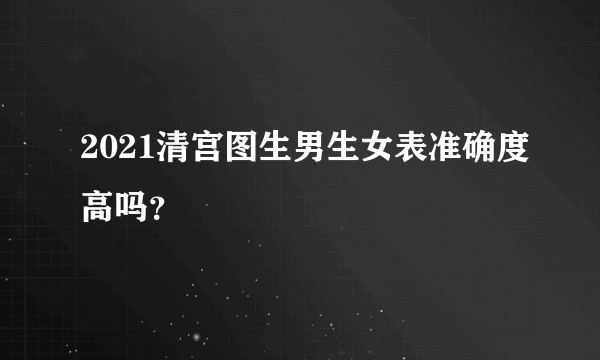 2021清宫图生男生女表准确度高吗?